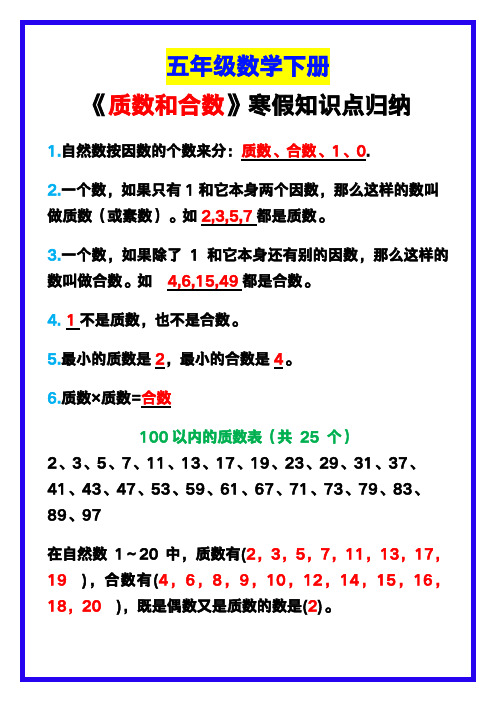 五年级数学下册
《质数和合数》寒假知识点归纳

1.自然数按因数的个数来分：质数、合数、1、0.

2.一个数，如果只有 1 和它本身两个因数，那么这样的数叫做质数（或素数）。如 2,3,5,7 都是质数。

3.一个数，如果除了 1 和它本身还有别的因数，那么这样的数叫做合数。如 4,6,15,49 都是合数。

4. 1 不是质数，也不是合数。

5.最小的质数是 2，最小的合数是 4。

6.质数×质数=合数

100 以内的质数表（共 25 个）
2、3、5、7、11、13、17、19、23、29、31、37、41、43、47、53、59、61、67、71、73、79、83、89、97

在自然数 1～20 中，质数有(2，3，5，7，11，13，17，19 )，合数有(4，6，8，9，10，12，14，15，16，18，20 )，既是偶数又是质数的数是(2)。